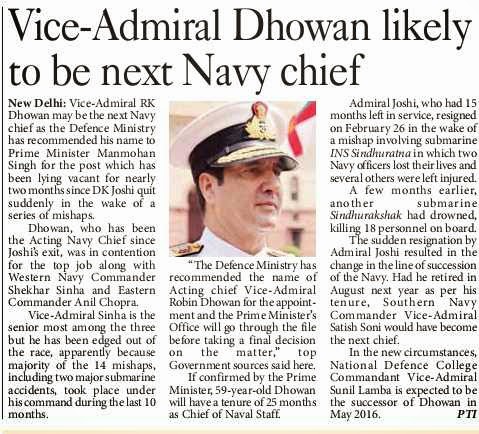 Vice-Admiral Dhowan likely to be next Navy chief

New Delhi: Vice-Admiral RK Dhowan may be the next Navy chief as the Defence Ministry has recommended his name to Prime Minister Manmohan Singh for the post which has been lying vacant for nearly two months since DK Joshi quit suddenly in the wake of a series of mishaps.

Dhowan, who has been the Acting Navy Chief since Joshi's exit, was in contention for the top job along with Western Navy Commander Shekhar Sinha and Eastern Commander Anil Chopra.

Vice-Admiral Sinha is the senior most among the three but he has been edged out of the race, apparently because majority of the 14 mishaps, including two major submarine accidents, took place under his command during the last 10 months.

"The Defence Ministry has recommended the name of Acting chief Vice-Admiral Robin Dhowan for the appointment and the Prime Minister's Office will go through the file before taking a final decision on the matter," top Government sources said here.

If confirmed by the Prime Minister, 59-year-old Dhowan will have a tenure of 25 months as Chief of Naval Staff.

Admiral Joshi, who had 15 months left in service, resigned on February 26 in the wake of a mishap involving submarine INS Sindhuratna in which two Navy officers lost their lives and several others were left injured.

A few months earlier, another submarine Sindhurakshak had drowned, killing 18 personnel on board.

The sudden resignation by Admiral Joshi resulted in the change in the line of succession of the Navy. Had he retired in August next year as per his tenure, Southern Navy Commander Vice-Admiral Satish Soni would have become the next chief.

In the new circumstances, National Defence College Commandant Vice-Admiral Sunil Lamba is expected to be the successor of Dhowan in May 2016. PTI